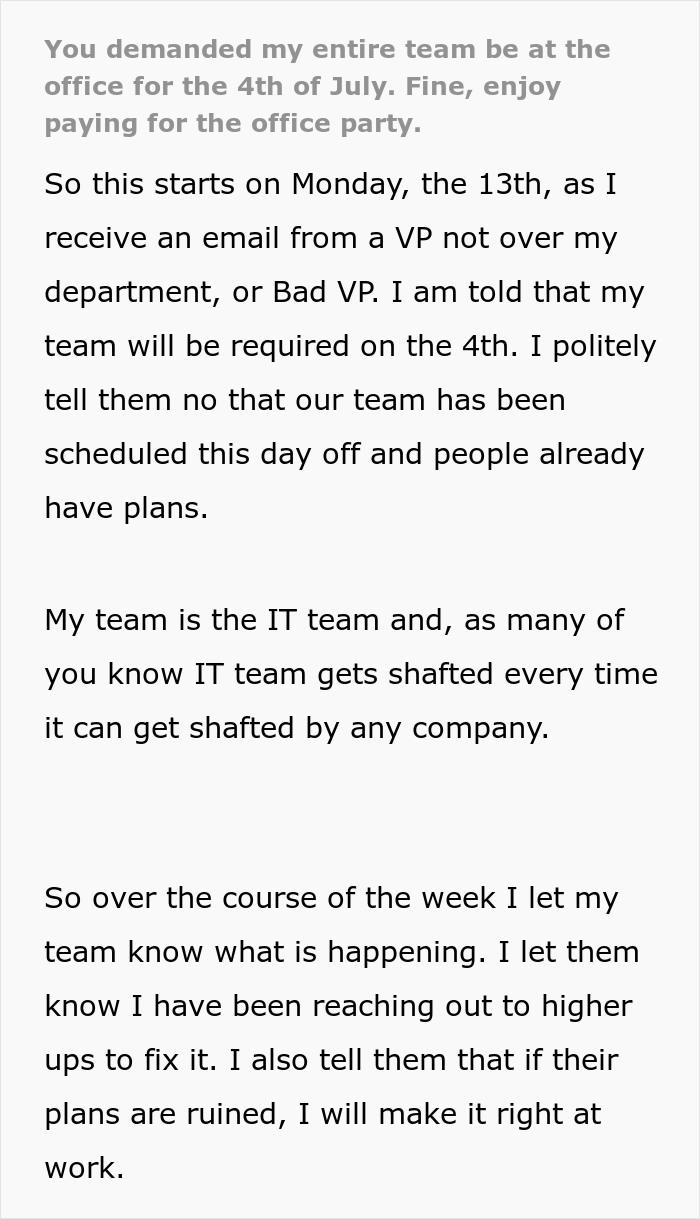 You demanded my entire team be at the office for the 4th of July. Fine, enjoy paying for the office party.

So this starts on Monday, the 13th, as I receive an email from a VP not over my department, or Bad VP. I am told that my team will be required on the 4th. I politely tell them no that our team has been scheduled this day off and people already have plans.

My team is the IT team and, as many of you know IT team gets shafted every time it can get shafted by any company.

So over the course of the week I let my team know what is happening. I let them know I have been reaching out to higher ups to fix it. I also tell them that if their plans are ruined, I will make it right at work.